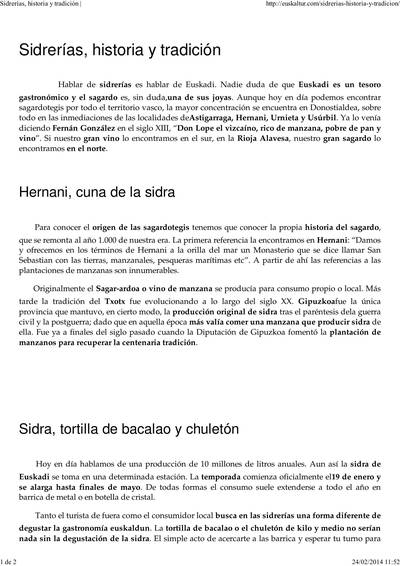 Sidrerías, historia y tradición |

http://euskaltur.com/sidrerias-historia-y-tradicion/

Sidrerías, historia y tradición

Hablar de sidrerías es hablar de Euskadi. Nadie duda de que Euskadi es un tesoro gastronómico y el sagardo es, sin duda,una de sus joyas. Aunque hoy en día podemos encontrar sagardotegis por todo el territorio vasco, la mayor concentración se encuentra en Donostialdea, sobre todo en las inmediaciones de las localidades deAstigarraga, Hernani, Urnieta y Usúrbil. Ya lo venía diciendo Fernán González en el siglo XIII, "Don Lope el vizcaíno, rico de manzana, pobre de pan y vino". Si nuestro gran vino lo encontramos en el sur, en la Rioja Alavesa, nuestro gran sagardo lo encontramos en el norte.

Hernani, cuna de la sidra

Para conocer el origen de las sagardotegis tenemos que conocer la propia historia del sagardo, que se remonta al año 1.000 de nuestra era. La primera referencia la encontramos en Hernani: "Damos y ofrecemos en los términos de Hernani a la orilla del mar un Monasterio que se dice llamar San Sebastian con las tierras, manzanales, pesqueras marítimas etc". A partir de ahí las referencias a las plantaciones de manzanas son innumerables.

Originalmente el Sagar-ardoa o vino de manzana se producía para consumo propio o local. Más tarde la tradición del Txotx fue evolucionando a lo largo del siglo XX. Gipuzkoafue la única provincia que mantuvo, en cierto modo, la producción original de sidra tras el paréntesis dela guerra civil y la postguerra; dado que en aquella época más valía comer una manzana que producir sidra de ella. Fue ya a finales del siglo pasado cuando la Diputación de Gipuzkoa fomentó la plantación de manzanos para recuperar la centenaria tradición.

Sidra, tortilla de bacalao y chuletón

Hoy en día hablamos de una producción de 10 millones de litros anuales. Aun así la sidra de Euskadi se toma en una determinada estación. La temporada comienza oficialmente el19 de enero y se alarga hasta finales de mayo. De todas formas el consumo suele extenderse a todo el año en barrica de metal o en botella de cristal.

Tanto el turista de fuera como el consumidor local busca en las sidrerías una forma diferente de degustar la gastronomía euskaldun. La tortilla de bacalao o el chuletón de kilo y medio no serían nada sin la degustación de la sidra. El simple acto de acercarte a las barrica y esperar tu turno para

1 de 2

24/02/2014 11:52